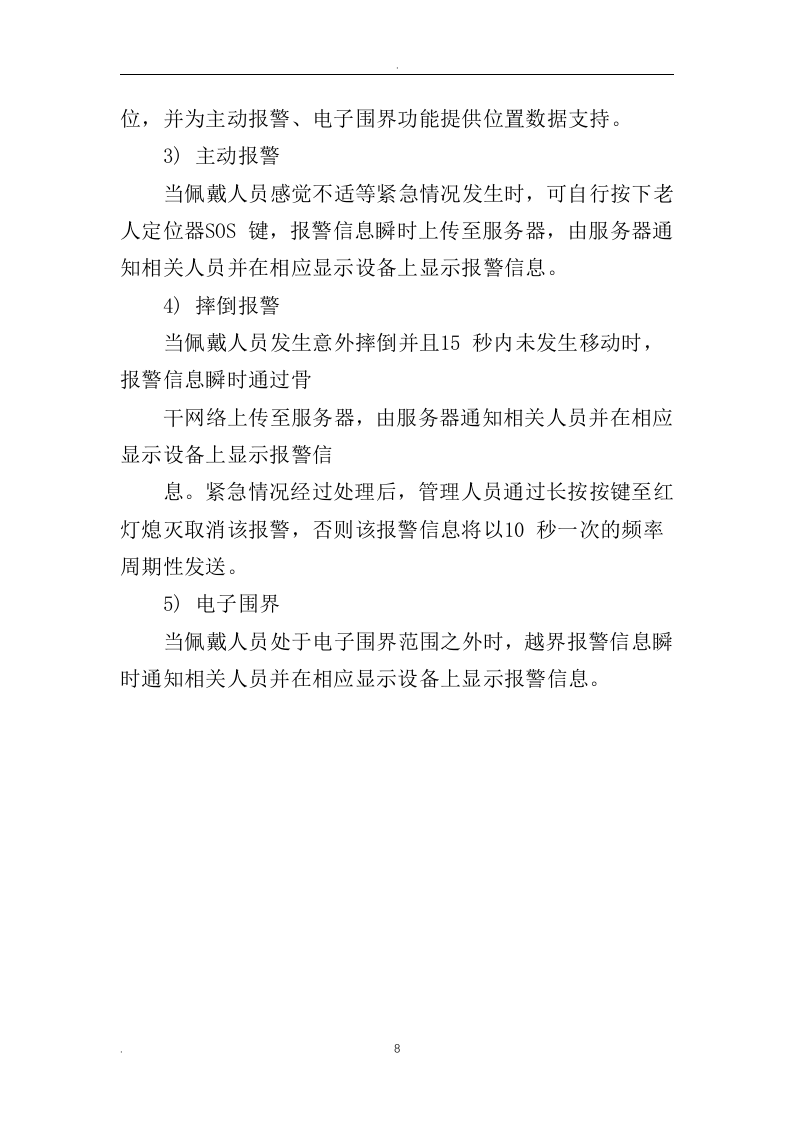 .

位，并为主动报警、电子围界功能提供位置数据支持。

3) 主动报警

当佩戴人员感觉不适等紧急情况发生时，可自行按下老人定位器SOS 键，报警信息瞬时上传至服务器，由服务器通知相关人员并在相应显示设备上显示报警信息。

4) 摔倒报警

当佩戴人员发生意外摔倒并且15 秒内未发生移动时，报警信息瞬时通过骨

干网络上传至服务器，由服务器通知相关人员并在相应显示设备上显示报警信

息。紧急情况经过处理后，管理人员通过长按按键至红灯熄灭取消该报警，否则该报警信息将以10 秒一次的频率周期性发送。

5) 电子围界

当佩戴人员处于电子围界范围之外时，越界报警信息瞬时通知相关人员并在相应显示设备上显示报警信息。

.

8